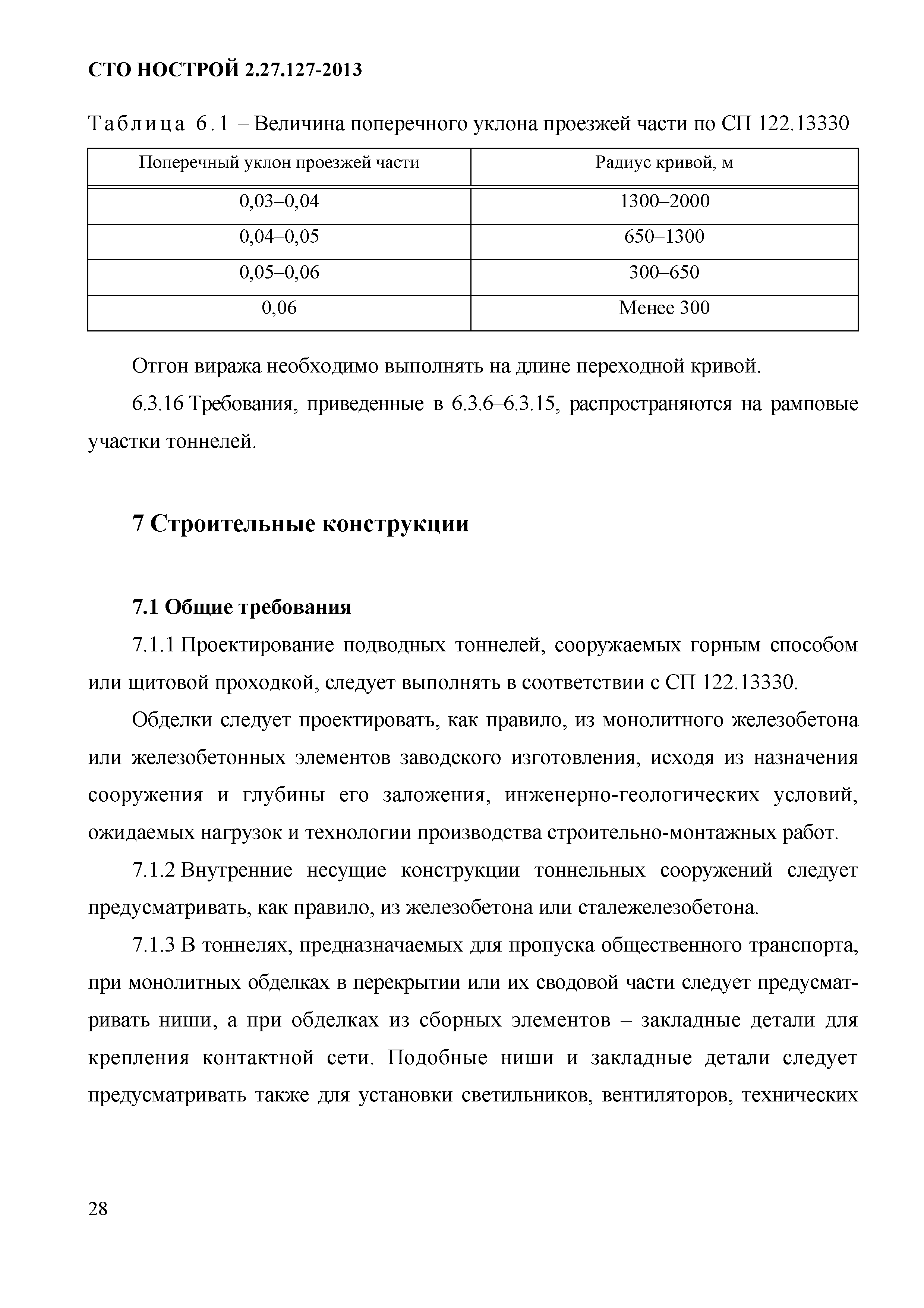 СТО НОСТРОЙ 2.27.127-2013

Таблица 6.1 – Величина поперечного уклона проезжей части по СП 122.13330

| Поперечный уклон проезжей части | Радиус кривой, м |
|---|---|
| 0,03–0,04 | 1300–2000 |
| 0,04–0,05 | 650–1300 |
| 0,05–0,06 | 300–650 |
| 0,06 | Менее 300 |

Отгон виража необходимо выполнять на длине переходной кривой.

6.3.16 Требования, приведенные в 6.3.6–6.3.15, распространяются на рамповые участки тоннелей.

7 Строительные конструкции

7.1 Общие требования

7.1.1 Проектирование подводных тоннелей, сооружаемых горным способом или щитовой проходкой, следует выполнять в соответствии с СП 122.13330.

Обделки следует проектировать, как правило, из монолитного железобетона или железобетонных элементов заводского изготовления, исходя из назначения сооружения и глубины его заложения, инженерно-геологических условий, ожидаемых нагрузок и технологии производства строительно-монтажных работ.

7.1.2 Внутренние несущие конструкции тоннельных сооружений следует предусматривать, как правило, из железобетона или сталежелезобетона.

7.1.3 В тоннелях, предназначаемых для пропуска общественного транспорта, при монолитных обделках в перекрытии или их сводовой части следует предусматривать ниши, а при обделках из сборных элементов – закладные детали для крепления контактной сети. Подобные ниши и закладные детали следует предусматривать также для установки светильников, вентиляторов, технических

28